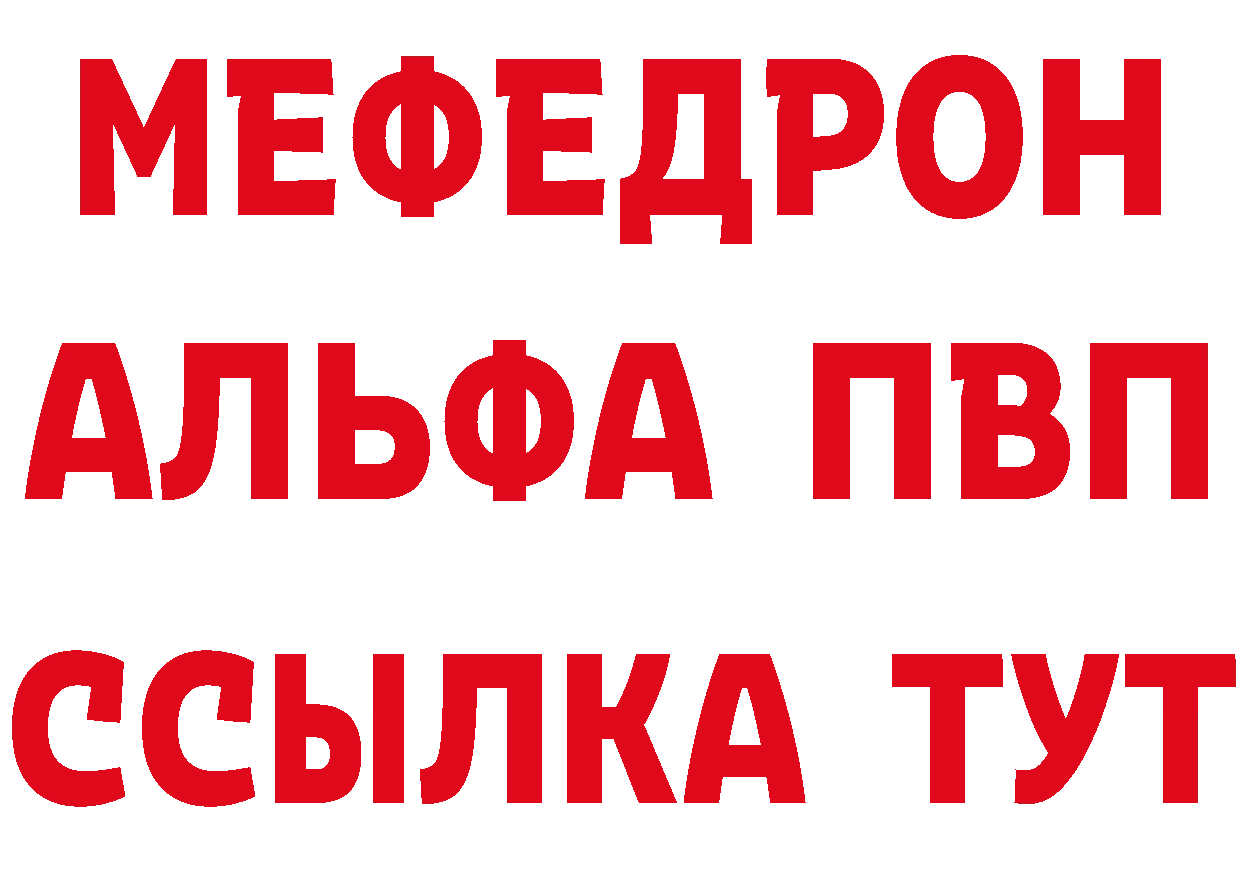 МЕФЕДРОН
АЛЬФА ПВП
ССЫЛКА ТУТ